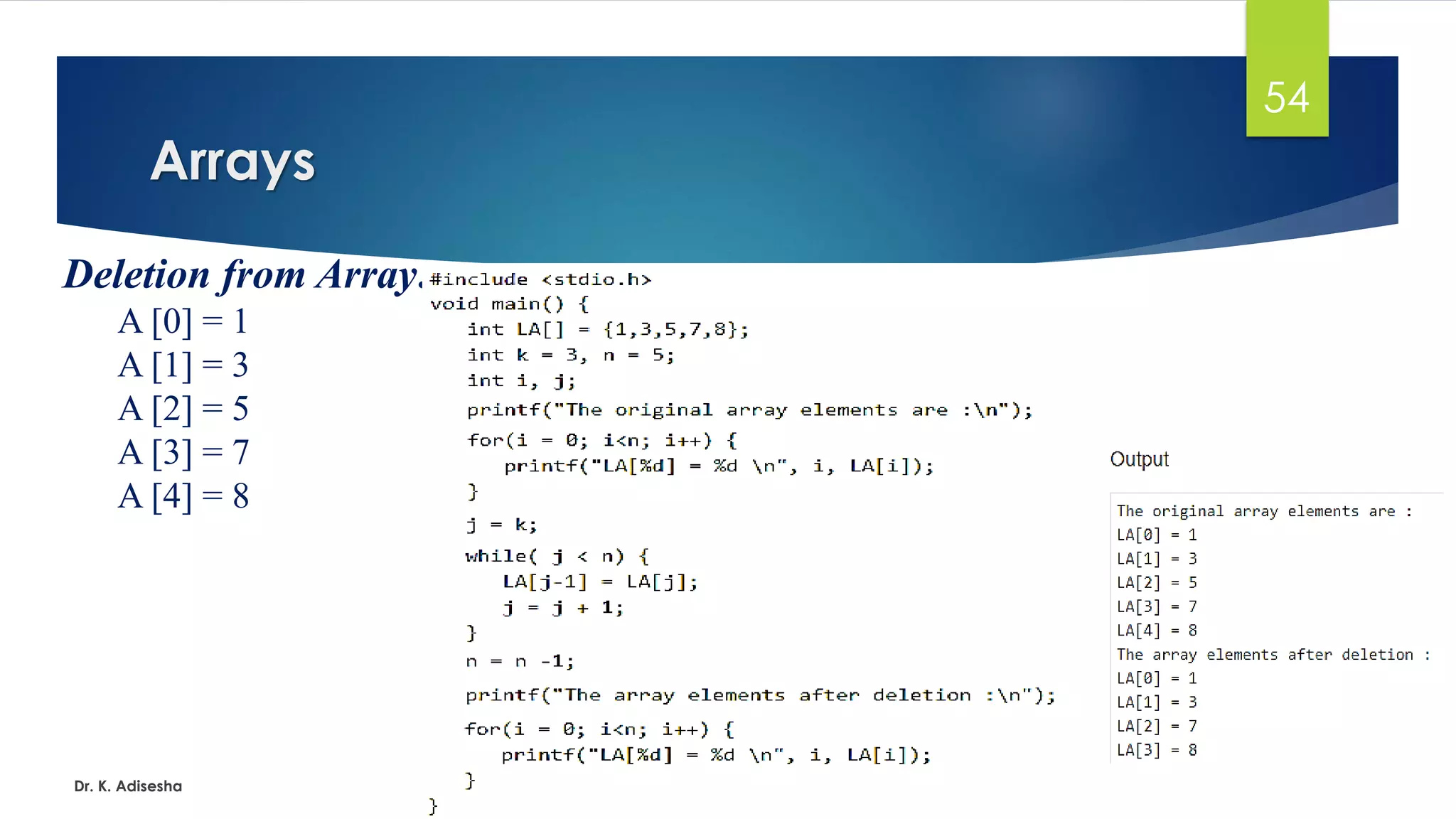 54

Arrays

Deletion from Array.

A [0] = 1
A [1] = 3
A [2] = 5
A [3] = 7
A [4] = 8

#include <stdio.h>
void main() {
int LA[] = {1,3,5,7,8};
int k = 3, n = 5;
int i, j;
printf("The original array elements are :\n");
for(i = 0; i<n; i++) {
printf("LA[%d] = %d \n", i, LA[i]);
}
j = k;
while( j < n) {
LA[j-1] = LA[j];
j = j + 1;
}
n = n -1;
printf("The array elements after deletion :\n");
for(i = 0; i<n; i++) {
printf("LA[%d] = %d \n", i, LA[i]);
}
}

Output

The original array elements are :
LA[0] = 1
LA[1] = 3
LA[2] = 5
LA[3] = 7
LA[4] = 8
The array elements after deletion :
LA[0] = 1
LA[1] = 3
LA[2] = 7
LA[3] = 8

Dr. K. Adisesha